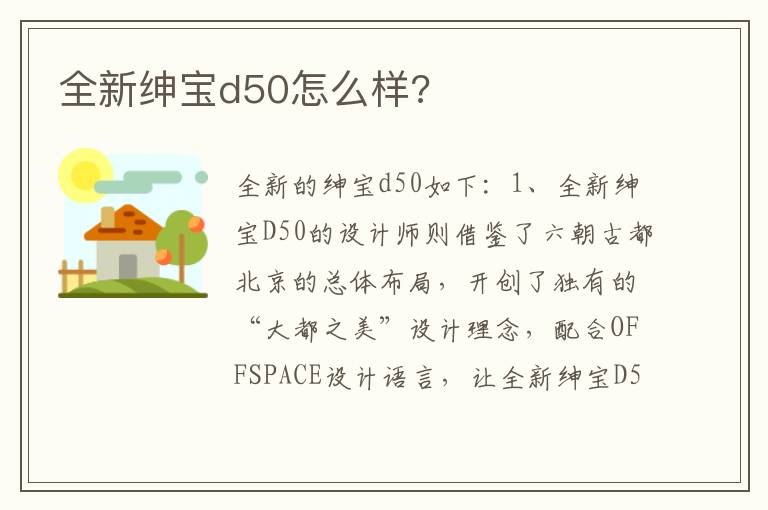 全新绅宝d50怎么样?

全新的绅宝d50如下：1、全新绅宝D50的设计师则借鉴了六朝古都北京的总体布局，开创了独有的“大都之美”设计理念，配合OFFSPACE设计语言，让全新绅宝D5